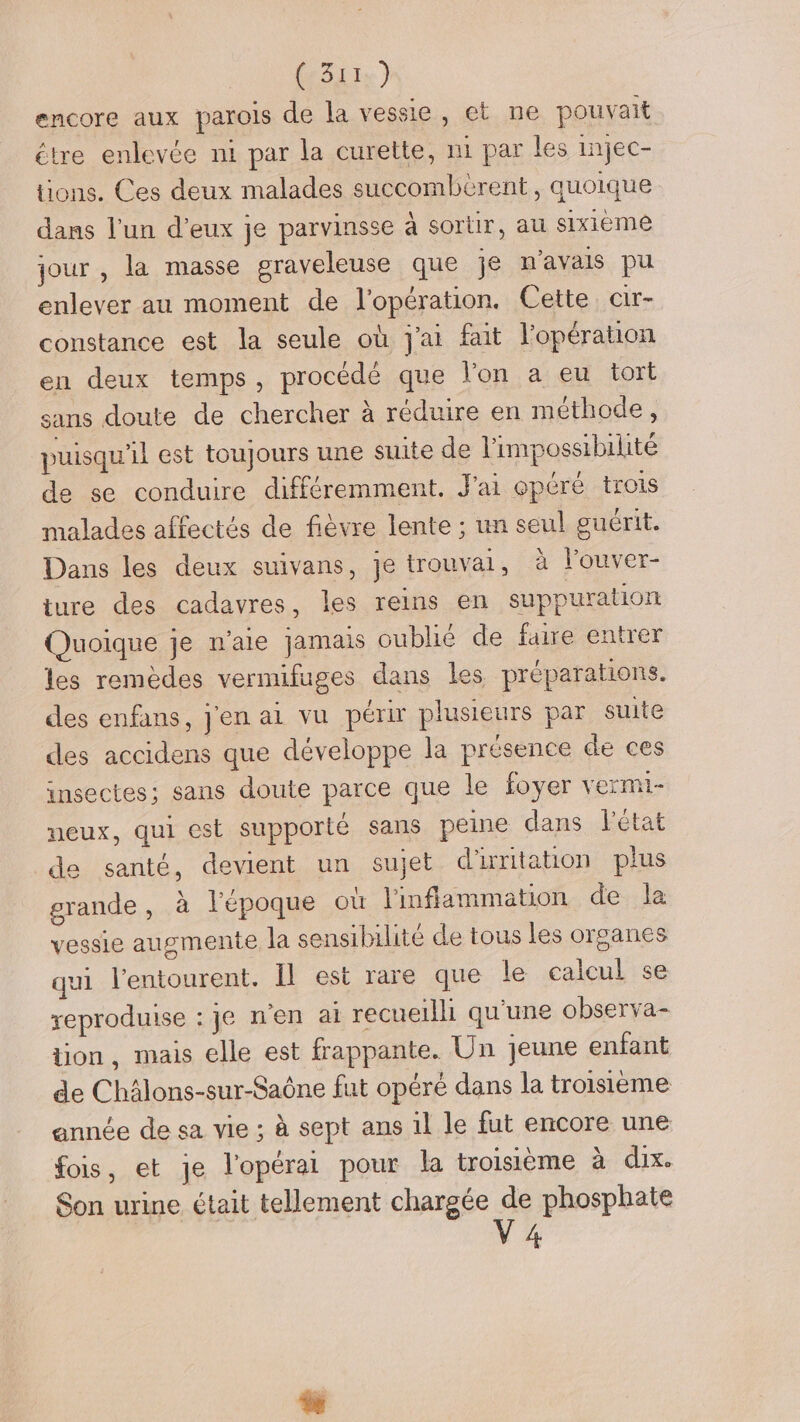 ( 311 )

encore aux parois de la vessie, et ne pouvait être enlevée ni par la curette, ni par les injections. Ces deux malades succombèrent, quoique dans l'un d'eux je parvinsse à sortir, au sixième jour, la masse graveleuse que je n'avais pu enlever au moment de l'opération. Cette circonstance est la seule où j'ai fait l'opération en deux temps, procédé que l'on a eu tort sans doute de chercher à réduire en méthode, puisqu'il est toujours une suite de l'impossibilité de se conduire différemment. J'ai opéré trois malades affectés de fièvre lente ; un seul guérit. Dans les deux suivans, je trouvai, à l'ouverture des cadavres, les reins en suppuration Quoique je n'aie jamais oublié de faire entrer les remèdes vermifuges dans les préparations. des enfans, j'en ai vu périr plusieurs par suite des accidens que développe la présence de ces insectes; sans doute parce que le foyer vermineux, qui est supporté sans peine dans l'état de santé, devient un sujet d'irritation plus grande, à l'époque où l'inflammation de la vessie augmente la sensibilité de tous les organes qui l'entourent. Il est rare que le calcul se reproduise : je n'en ai recueilli qu'une observation, mais elle est frappante. Un jeune enfant de Châlons-sur-Saône fut opéré dans la troisième année de sa vie ; à sept ans il le fut encore une fois, et je l'opérai pour la troisième à dix. Son urine était tellement chargée de phosphate

V 4